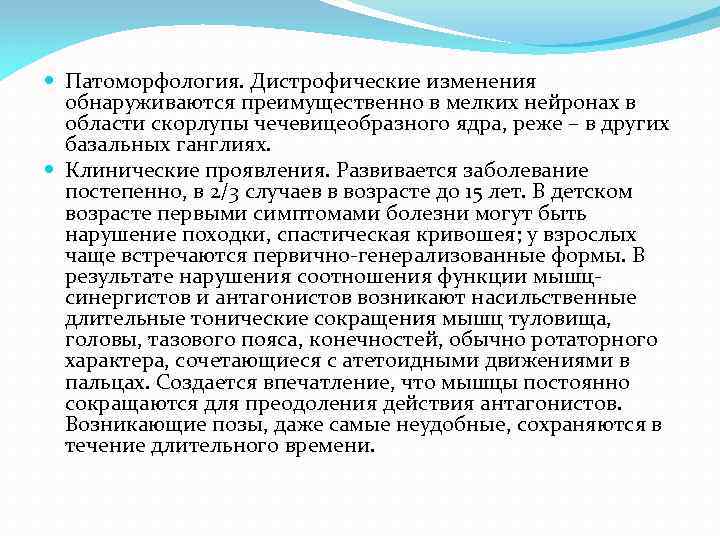 Патоморфология. Дистрофические изменения обнаруживаются преимущественно в мелких нейронах в области скорлупы чечевицеобразного ядра, реже – в других базальных ганглиях.

Клинические проявления. Развивается заболевание постепенно, в 2/3 случаев в возрасте до 15 лет. В детском возрасте первыми симптомами болезни могут быть нарушение походки, спастическая кривошея; у взрослых чаще встречаются первично-генерализованные формы. В результате нарушения соотношения функции мышц-синергистов и антагонистов возникают насильственные длительные тонические сокращения мышц туловища, головы, тазового пояса, конечностей, обычно ротаторного характера, сочетающиеся с атетоидными движениями в пальцах. Создается впечатление, что мышцы постоянно сокращаются для преодоления действия антагонистов. Возникающие позы, даже самые неудобные, сохраняются в течение длительного времени.